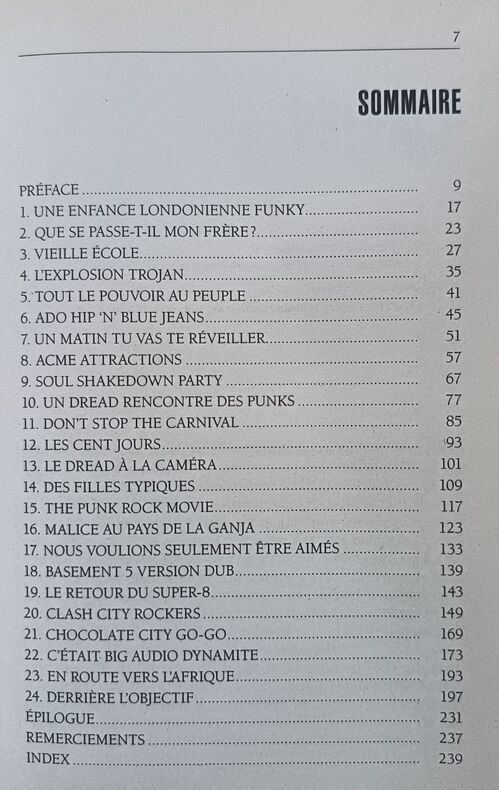 7

SOMMAIRE

PRÉFACE 9
1. UNE ENFANCE LONDONIENNE FUNKY 17
2. QUE SE PASSE-T-IL MON FRÈRE? 23
3. VIEILLE ÉCOLE 27
4. L'EXPLOSION TROJAN 35
5. TOUT LE POUVOIR AU PEUPLE 41
6. ADO HIP 'N' BLUE JEANS 45
7. UN MATIN TU VAS TE RÉVEILLER 51
8. ACME ATTRACTIONS 57
9. SOUL SHAKEDOWN PARTY 67
10. UN DREAD RENCONTRE DES PUNKS 77
11. DON'T STOP THE CARNIVAL 85
12. LES CENT JOURS 93
13. LE DREAD À LA CAMÉRA 101
14. DES FILLES TYPIQUES 109
15. THE PUNK ROCK MOVIE 117
16. MALICE AU PAYS DE LA GANJA 123
17. NOUS VOULIONS SEULEMENT ÊTRE AIMÉS 133
18. BASEMENT 5 VERSION DUB 139
19. LE RETOUR DU SUPER-8 143
20. CLASH CITY ROCKERS 149
21. CHOCOLATE CITY GO-GO 169
22. C'ÉTAIT BIG AUDIO DYNAMITE 173
23. EN ROUTE VERS L'AFRIQUE 193
24. DERRIÈRE L'OBJECTIF 197
ÉPILOGUE 231
REMERCIEMENTS 237
INDEX 239